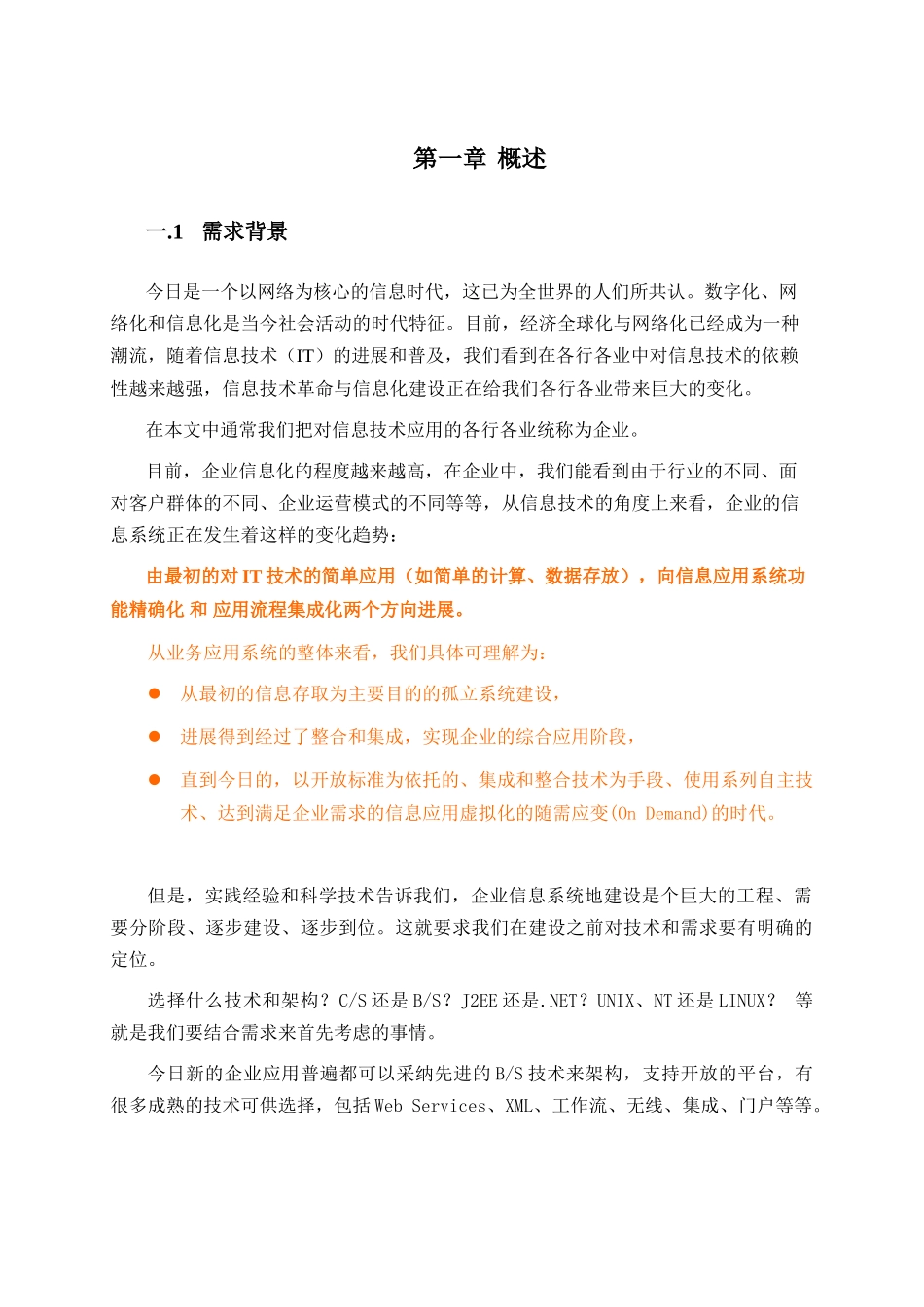 第一章 概述

一.1 需求背景

今日是一个以网络为核心的信息时代，这已为全世界的人们所共认。数字化、网络化和信息化是当今社会活动的时代特征。目前，经济全球化与网络化已经成为一种潮流，随着信息技术（IT）的进展和普及，我们看到在各行各业中对信息技术的依赖性越来越强，信息技术革命与信息化建设正在给我们各行各业带来巨大的变化。

在本文中通常我们把对信息技术应用的各行各业统称为企业。

目前，企业信息化的程度越来越高，在企业中，我们能看到由于行业的不同、面对客户群体的不同、企业运营模式的不同等等，从信息技术的角度上来看，企业的信息系统正在发生着这样的变化趋势：

由最初的对 IT 技术的简单应用（如简单的计算、数据存放），向信息应用系统功能精确化 和 应用流程集成化两个方向进展。

从业务应用系统的整体来看，我们具体可理解为：

● 从最初的信息存取为主要目的的孤立系统建设，

● 进展得到经过了整合和集成，实现企业的综合应用阶段，

● 直到今日的，以开放标准为依托的、集成和整合技术为手段、使用系列自主技术、达到满足企业需求的信息应用虚拟化的随需应变(On Demand)的时代。

但是，实践经验和科学技术告诉我们，企业信息系统地建设是个巨大的工程、需要分阶段、逐步建设、逐步到位。这就要求我们在建设之前对技术和需求要有明确的定位。

选择什么技术和架构？C/S 还是 B/S？J2EE 还是.NET？UNIX、NT 还是 LINUX？ 等就是我们要结合需求来首先考虑的事情。

今日新的企业应用普遍都可以采纳先进的 B/S 技术来架构，支持开放的平台，有很多成熟的技术可供选择，包括 Web Services、XML、工作流、无线、集成、门户等等。